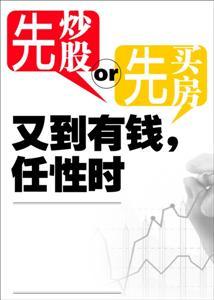 先炒股 or 先买房

又到有钱，任性时